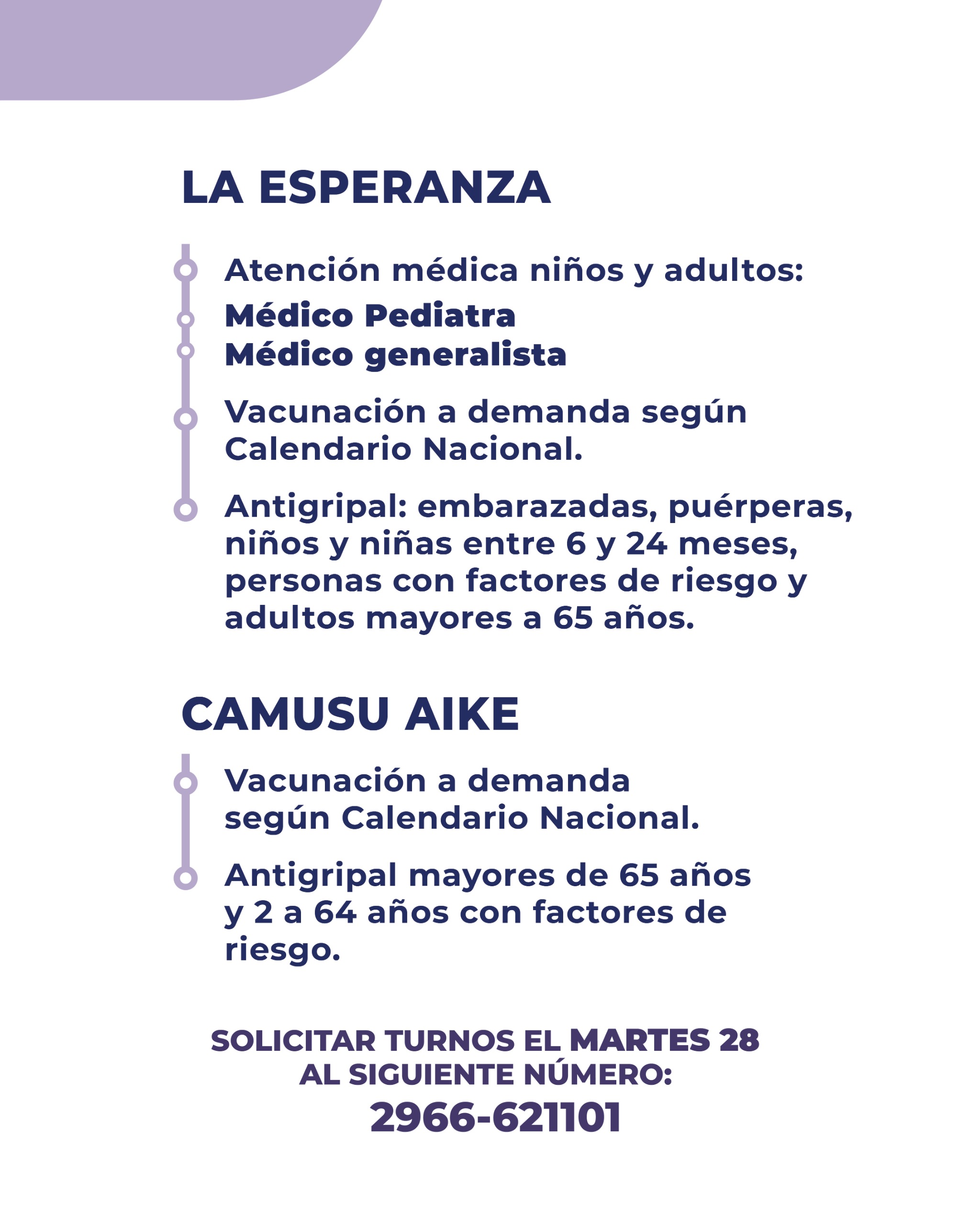 LA ESPERANZA

Atención médica niños y adultos:

Médico Pediatra

Médico generalista

Vacunación a demanda según Calendario Nacional.

Antigripal: embarazadas, puérperas, niños y niñas entre 6 y 24 meses, personas con factores de riesgo y adultos mayores a 65 años.

CAMUSU AIKE

Vacunación a demanda según Calendario Nacional.

Antigripal mayores de 65 años y 2 a 64 años con factores de riesgo.

SOLICITAR TURNOS EL MARTES 28 AL SIGUIENTE NÚMERO:

2966-621101